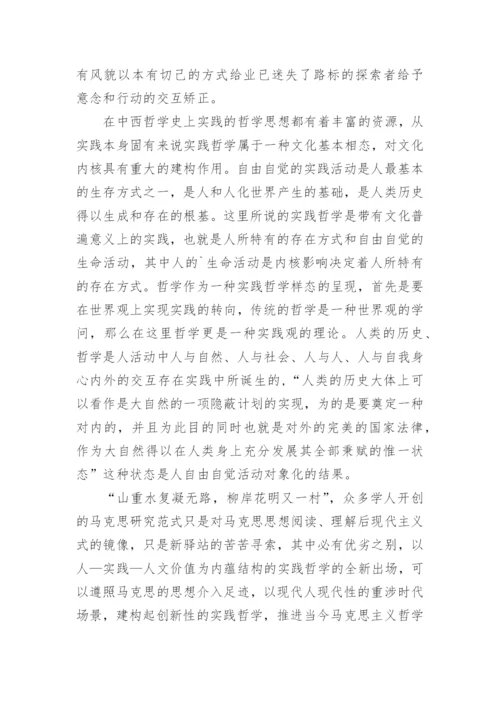 有风貌以本有切己的方式给业已迷失了路标的探索者给予意念和行动的交互矫正。

在中西哲学史上实践的哲学思想都有着丰富的资源，从实践本身固有来说实践哲学属于一种文化基本相态，对文化内核具有重大的建构作用。自由自觉的实践活动是人最基本的生存方式之一，是人和人化世界产生的基础，是人类历史得以生成和存在的根基。这里所说的实践哲学是带有文化普遍意义上的实践，也就是人所特有的存在方式和自由自觉的生命活动，其中人的`生命活动是内核影响决定着人所特有的存在方式。哲学作为一种实践哲学样态的呈现，首先是要在世界观上实现实践的转向，传统的哲学是一种世界观的学问，那么在这里哲学更是一种实践观的理论。人类的历史、哲学是人活动中人与自然、人与社会、人与人、人与自我身心内外的交互存在实践中所诞生的，“人类的历史大体上可以看作是大自然的一项隐蔽计划的实现，为的是要奠定一种对内的，并且为此目的同时也就是对外的完美的国家法律，作为大自然得以在人类身上充分发展其全部秉赋的惟一状态”这种状态是人自由自觉活动对象化的结果。

“山重水复凝无路，柳岸花明又一村”，众多学人开创的马克思研究范式只是对马克思思想阅读、理解后现代主义式的镜像，只是新驿站的苦苦寻索，其中必有优劣之别，以人—实践—人文价值为内蕴结构的实践哲学的全新出场，可以遵照马克思的思想介入足迹，以现代人现代性的重涉时代场景，建构起创新性的实践哲学，推进当今马克思主义哲学